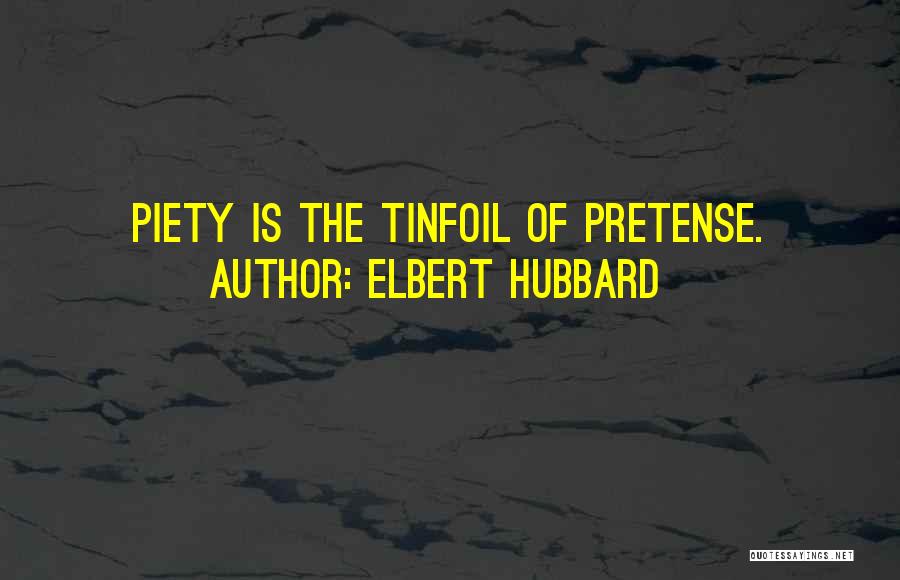 PIETY IS THE TINFOIL OF PRETENSE.
AUTHOR: ELBERT HUBBARD

QUOTESSAYINGS.NET